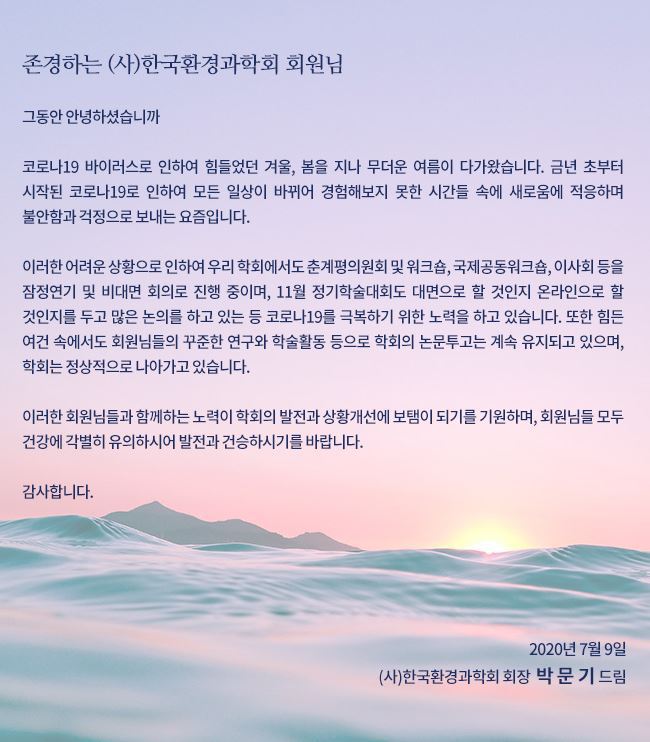 존경하는 (사)한국환경과학회 회원님

그동안 안녕하셨습니까

코로나19 바이러스로 인하여 힘들었던 겨울, 봄을 지나 무더운 여름이 다가왔습니다. 금년 초부터 시작된 코로나19로 인하여 모든 일상이 바뀌어 경험해보지 못한 시간들 속에 새로움에 적응하며 불안함과 걱정으로 보내는 요즘입니다.

이러한 어려운 상황으로 인하여 우리 학회에서도 춘계평의원회 및 워크숍, 국제공동워크숍, 이사회 등을 잠정연기 및 비대면 회의로 진행 중이며, 11월 정기학술대회도 대면으로 할 것인지 온라인으로 할 것인지를 두고 많은 논의를 하고 있는 등 코로나19를 극복하기 위한 노력을 하고 있습니다. 또한 힘든 여건 속에서도 회원님들의 꾸준한 연구와 학술활동 등으로 학회의 논문투고는 계속 유지되고 있으며, 학회는 정상적으로 나아가고 있습니다.

이러한 회원님들과 함께하는 노력이 학회의 발전과 상황개선에 보탬이 되기를 기원하며, 회원님들 모두 건강에 각별히 유의하시어 발전과 건승하시기를 바랍니다.

감사합니다.

2020년 7월 9일
(사)한국환경과학회 회장 박 문 기 드림